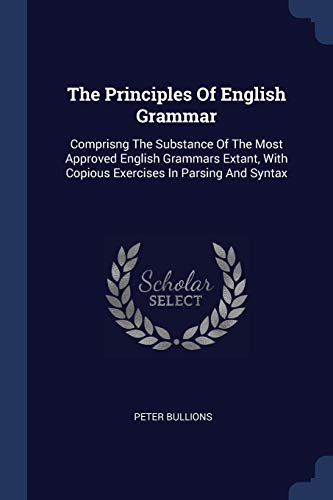 The Principles Of English Grammar

Comprisng The Substance Of The Most Approved English Grammars Extant, With Copious Exercises In Parsing And Syntax

Scholar
SELECT

PETER BULLIONS